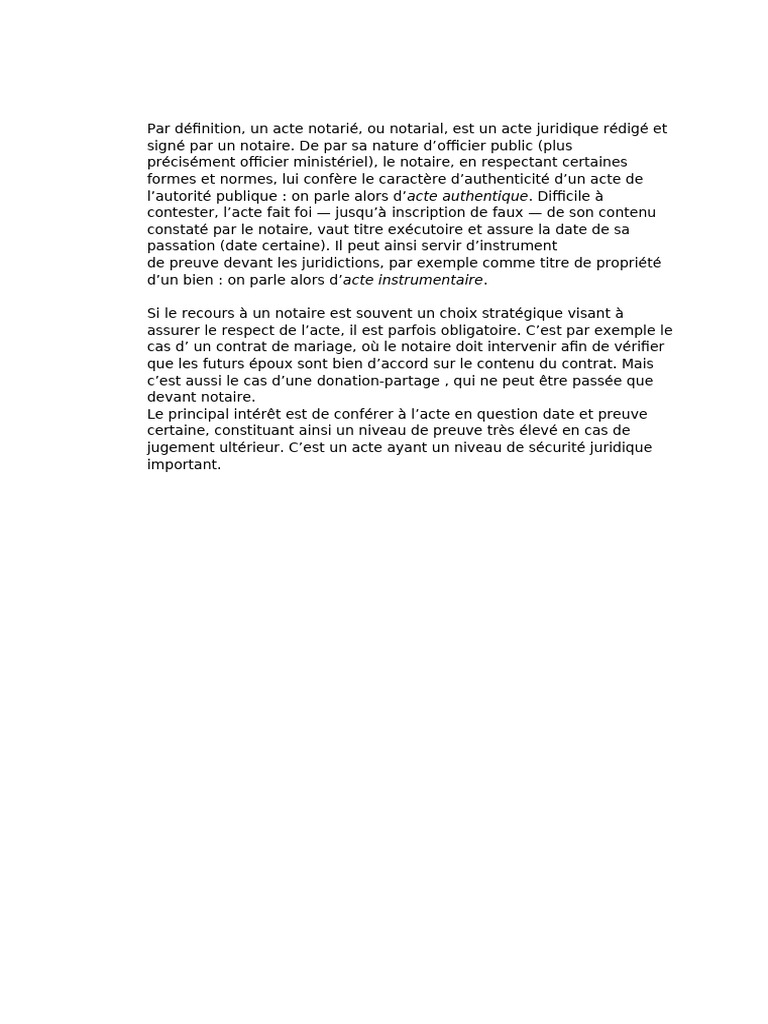 Par définition, un acte notarié, ou notarial, est un acte juridique rédigé et signé par un notaire. De par sa nature d’officier public (plus précisément officier ministériel), le notaire, en respectant certaines formes et normes, lui confère le caractère d’authenticité d’un acte de l’autorité publique : on parle alors d’acte authentique. Difficile à contester, l’acte fait foi — jusqu’à inscription de faux — de son contenu constaté par le notaire, vaut titre exécutoire et assure la date de sa passation (date certaine). Il peut ainsi servir d’instrument de preuve devant les juridictions, par exemple comme titre de propriété d’un bien : on parle alors d’acte instrumentaire.

Si le recours à un notaire est souvent un choix stratégique visant à assurer le respect de l’acte, il est parfois obligatoire. C’est par exemple le cas d’ un contrat de mariage, où le notaire doit intervenir afin de vérifier que les futurs époux sont bien d’accord sur le contenu du contrat. Mais c’est aussi le cas d’une donation-partage , qui ne peut être passée que devant notaire.
Le principal intérêt est de conférer à l’acte en question date et preuve certaine, constituant ainsi un niveau de preuve très élevé en cas de jugement ultérieur. C’est un acte ayant un niveau de sécurité juridique important.